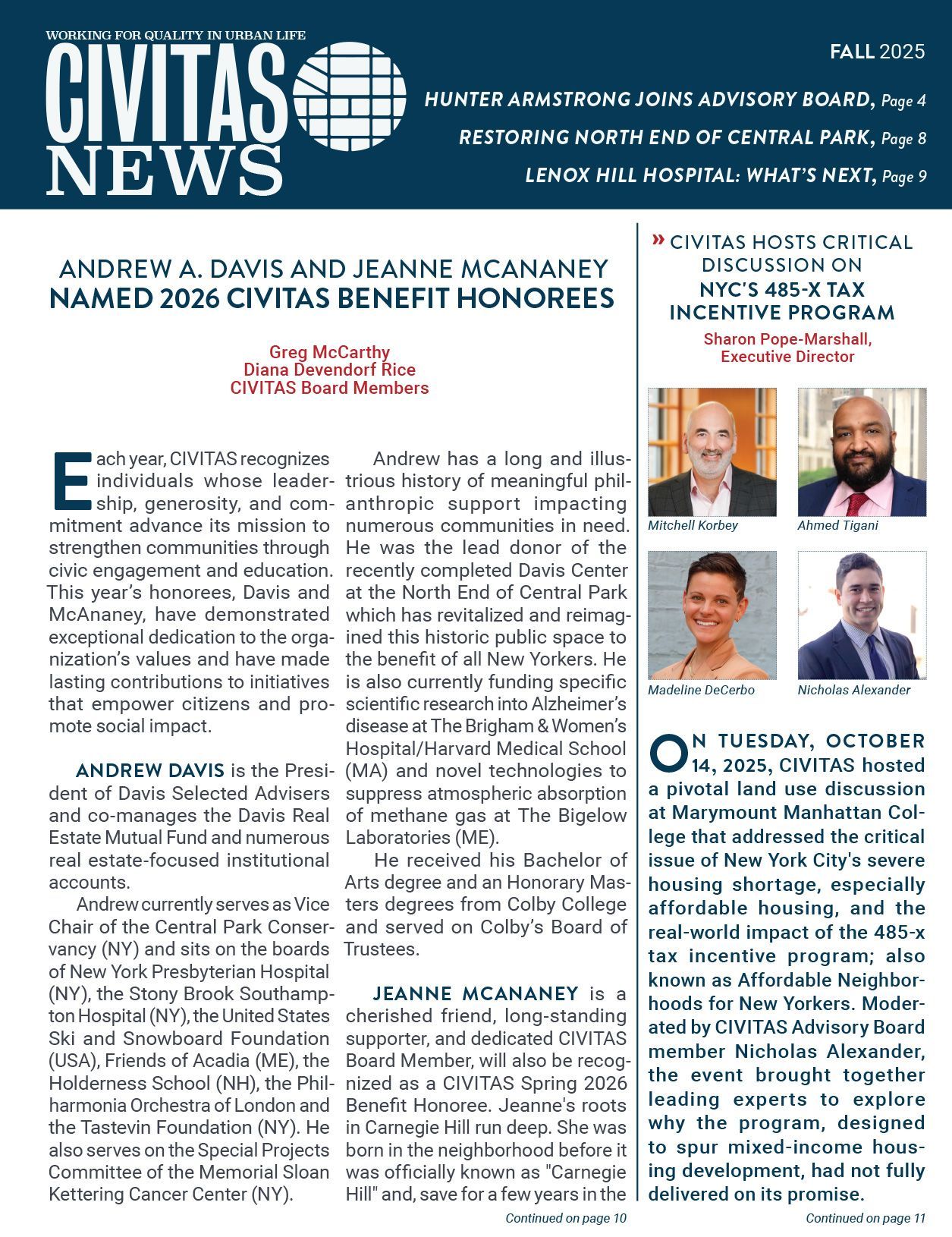 WORKING FOR QUALITY IN URBAN LIFE
CIVITAS NEWS

FALL 2025

HUNTER ARMSTRONG JOINS ADVISORY BOARD, Page 4
RESTORING NORTH END OF CENTRAL PARK, Page 8
LENOX HILL HOSPITAL: WHAT'S NEXT, Page 9

ANDREW A. DAVIS AND JEANNE MCANANEY
NAMED 2026 CIVITAS BENEFIT HONOREES

Greg McCarthy
Diana Devendorf Rice
CIVITAS Board Members

Each year, CIVITAS recognizes individuals whose leadership, generosity, and commitment advance its mission to strengthen communities through civic engagement and education. This year's honorees, Davis and McAnaney, have demonstrated exceptional dedication to the organization's values and have made lasting contributions to initiatives that empower citizens and promote social impact.

ANDREW DAVIS is the President of Davis Selected Advisers and co-manages the Davis Real Estate Mutual Fund and numerous real estate-focused institutional accounts.

Andrew currently serves as Vice Chair of the Central Park Conservancy (NY) and sits on the boards of New York Presbyterian Hospital (NY), the Stony Brook Southampton Hospital (NY), the United States Ski and Snowboard Foundation (USA), Friends of Acadia (ME), the Holderness School (NH), the Philharmonia Orchestra of London and the Tastevin Foundation (NY). He also serves on the Special Projects Committee of the Memorial Sloan Kettering Cancer Center (NY).

Andrew has a long and illustrious history of meaningful philanthropic support impacting numerous communities in need. He was the lead donor of the recently completed Davis Center at the North End of Central Park which has revitalized and reimagined this historic public space to the benefit of all New Yorkers. He is also currently funding specific scientific research into Alzheimer's disease at The Brigham & Women's Hospital/Harvard Medical School (MA) and novel technologies to suppress atmospheric absorption of methane gas at The Bigelow Laboratories (ME).

He received his Bachelor of Arts degree and an Honorary Masters degrees from Colby College and served on Colby's Board of Trustees.

JEANNE MCANANEY is a cherished friend, long-standing supporter, and dedicated CIVITAS Board Member, will also be recognized as a CIVITAS Spring 2026 Benefit Honoree. Jeanne's roots in Carnegie Hill run deep. She was born in the neighborhood before it was officially known as "Carnegie Hill" and, save for a few years in the

Continued on page 10

» CIVITAS HOSTS CRITICAL DISCUSSION ON
NYC'S 485-X TAX INCENTIVE PROGRAM

Sharon Pope-Marshall, Executive Director

Mitchell Korbey
Ahmed Tigani
Madeline DeCerbo
Nicholas Alexander

ON TUESDAY, OCTOBER 14, 2025, CIVITAS hosted a pivotal land use discussion at Marymount Manhattan College that addressed the critical issue of New York City's severe housing shortage, especially affordable housing, and the real-world impact of the 485-x tax incentive program; also known as Affordable Neighborhoods for New Yorkers. Moderated by CIVITAS Advisory Board member Nicholas Alexander, the event brought together leading experts to explore why the program, designed to spur mixed-income housing development, had not fully delivered on its promise.

Continued on page 11